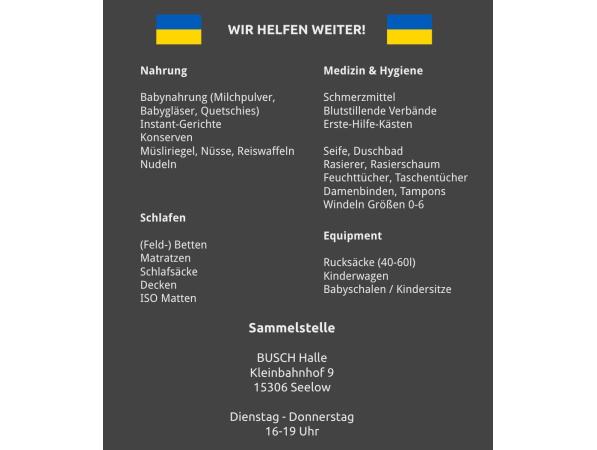 WIR HELFEN WEITER!

Nahrung

Babynahrung (Milchpulver, Babygläser, Quetschies)
Instant-Gerichte
Konserven
Müsliriegel, Nüsse, Reiswaffeln
Nudeln

Schlafen

(Feld-) Betten
Matratzen
Schlafsäcke
Decken
ISO Matten

Medizin & Hygiene

Schmerzmittel
Blutstillende Verbände
Erste-Hilfe-Kästen

Seife, Duschbad
Rasierer, Rasierschaum
Feuchttücher, Taschentücher
Damenbinden, Tampons
Windeln Größen 0-6

Equipment

Rucksäcke (40-60l)
Kinderwagen
Babyschalen / Kindersitze

Sammelstelle

BUSCH Halle
Kleinbahnhof 9
15306 Seelow

Dienstag - Donnerstag
16-19 Uhr